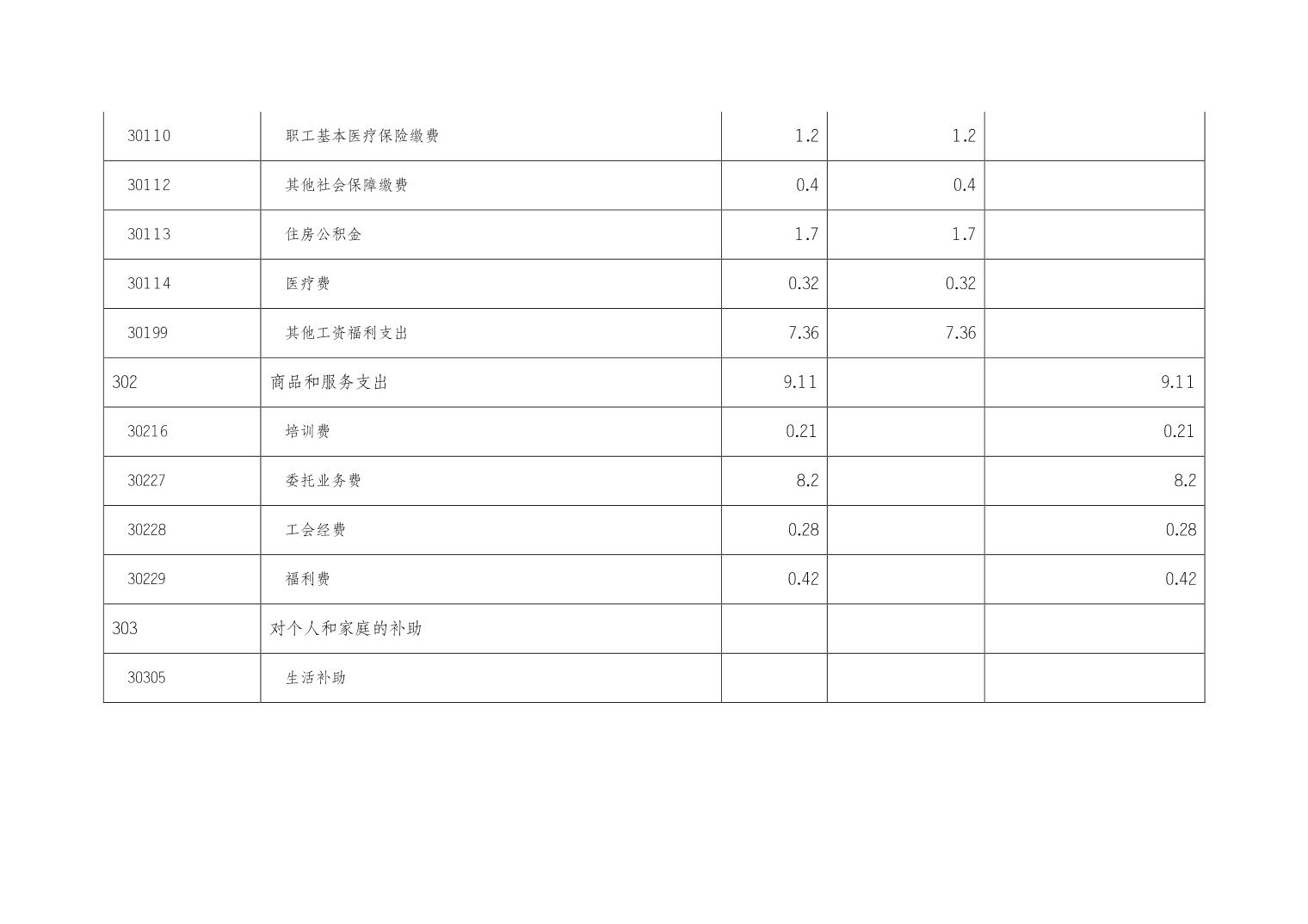 | 30110 | 职工基本医疗保险缴费 | 1.2 | 1.2 |  |
|---|---|---|---|---|
| 30112 | 其他社会保障缴费 | 0.4 | 0.4 |  |
| 30113 | 住房公积金 | 1.7 | 1.7 |  |
| 30114 | 医疗费 | 0.32 | 0.32 |  |
| 30199 | 其他工资福利支出 | 7.36 | 7.36 |  |
| 302 | 商品和服务支出 | 9.11 |  | 9.11 |
| 30216 | 培训费 | 0.21 |  | 0.21 |
| 30227 | 委托业务费 | 8.2 |  | 8.2 |
| 30228 | 工会经费 | 0.28 |  | 0.28 |
| 30229 | 福利费 | 0.42 |  | 0.42 |
| 303 | 对个人和家庭的补助 |  |  |  |
| 30305 | 生活补助 |  |  |  |